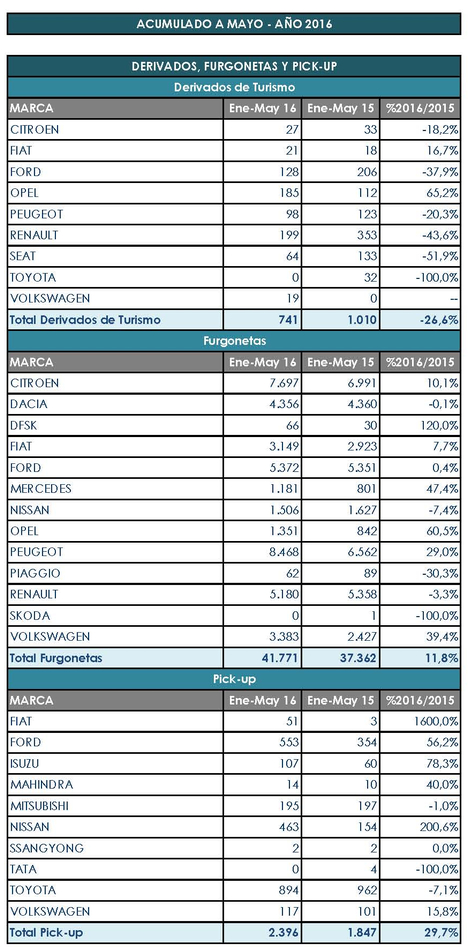 ACUMULADO A MAYO - AÑO 2016

DERIVADOS, FURGONETAS Y PICK-UP

Derivados de Turismo

| MARCA | Ene-May 16 | Ene-May 15 | %2016/2015 |
|---|---|---|---|
| CITROEN | 27 | 33 | -18,2% |
| FIAT | 21 | 18 | 16,7% |
| FORD | 128 | 206 | -37,9% |
| OPEL | 185 | 112 | 65,2% |
| PEUGEOT | 98 | 123 | -20,3% |
| RENAULT | 199 | 353 | -43,6% |
| SEAT | 64 | 133 | -51,9% |
| TOYOTA | 0 | 32 | -100,0% |
| VOLKSWAGEN | 19 | 0 | -- |
| Total Derivados de Turismo | 741 | 1.010 | -26,6% |

Furgonetas

| MARCA | Ene-May 16 | Ene-May 15 | %2016/2015 |
|---|---|---|---|
| CITROEN | 7.697 | 6.991 | 10,1% |
| DACIA | 4.356 | 4.360 | -0,1% |
| DFSK | 66 | 30 | 120,0% |
| FIAT | 3.149 | 2.923 | 7,7% |
| FORD | 5.372 | 5.351 | 0,4% |
| MERCEDES | 1.181 | 801 | 47,4% |
| NISSAN | 1.506 | 1.627 | -7,4% |
| OPEL | 1.351 | 842 | 60,5% |
| PEUGEOT | 8.468 | 6.562 | 29,0% |
| PIAGGIO | 62 | 89 | -30,3% |
| RENAULT | 5.180 | 5.358 | -3,3% |
| SKODA | 0 | 1 | -100,0% |
| VOLKSWAGEN | 3.383 | 2.427 | 39,4% |
| Total Furgonetas | 41.771 | 37.362 | 11,8% |

Pick-up

| MARCA | Ene-May 16 | Ene-May 15 | %2016/2015 |
|---|---|---|---|
| FIAT | 51 | 3 | 1600,0% |
| FORD | 553 | 354 | 56,2% |
| ISUZU | 107 | 60 | 78,3% |
| MAHINDRA | 14 | 10 | 40,0% |
| MITSUBISHI | 195 | 197 | -1,0% |
| NISSAN | 463 | 154 | 200,6% |
| SSANGYONG | 2 | 2 | 0,0% |
| TATA | 0 | 4 | -100,0% |
| TOYOTA | 894 | 962 | -7,1% |
| VOLKSWAGEN | 117 | 101 | 15,8% |
| Total Pick-up | 2.396 | 1.847 | 29,7% |